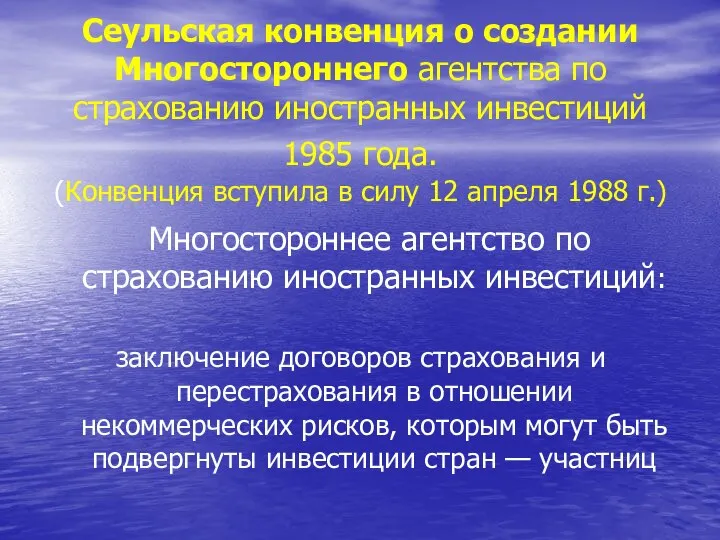 Сеульская конвенция о создании Многостороннего агентства по страхованию иностранных инвестиций 1985 года.
(Конвенция вступила в силу 12 апреля 1988 г.)

Многостороннее агентство по страхованию иностранных инвестиций:

заключение договоров страхования и перестрахования в отношении некоммерческих рисков, которым могут быть подвергнуты инвестиции стран — участниц